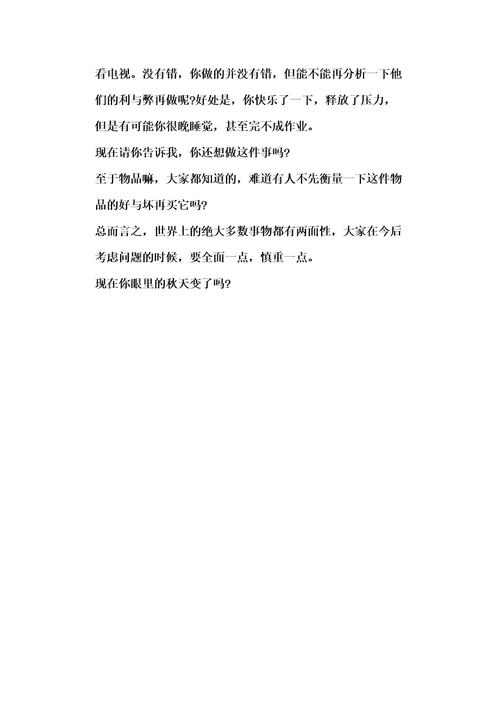 看电视。没有错，你做的并没有错，但能不能再分析一下他们的利与弊再做呢?好处是，你快乐了一下，释放了压力，但是有可能你很晚睡觉，甚至完不成作业。

现在请你告诉我，你还想做这件事吗?

至于物品嘛，大家都知道的，难道有人不先衡量一下这件物品的好与坏再买它吗?

总而言之，世界上的绝大多数事物都有两面性，大家在今后考虑问题的时候，要全面一点，慎重一点。

现在你眼里的秋天变了吗?